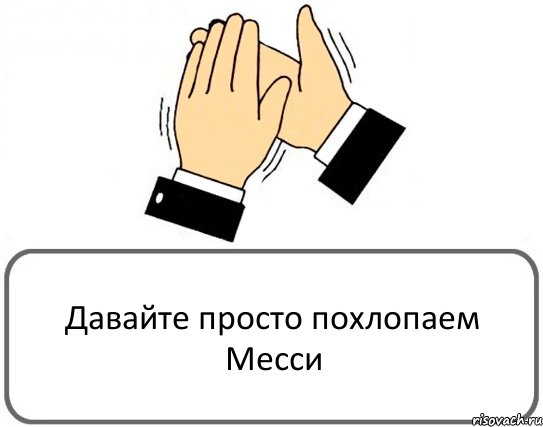 Давайте просто похлопаем Месси

risovach.ru